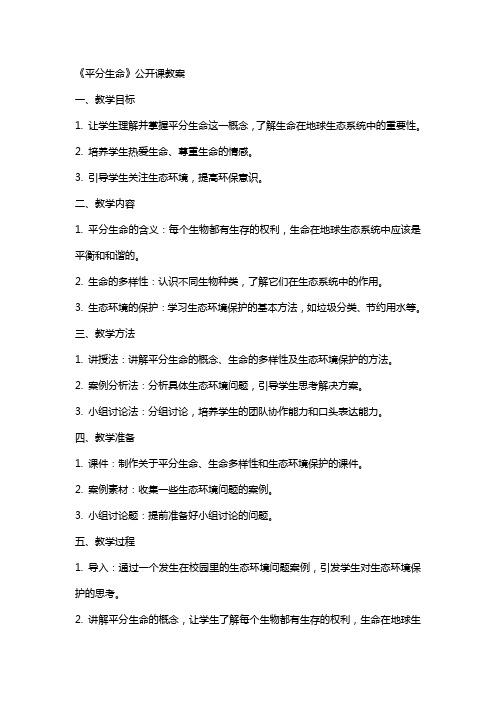 《平分生命》公开课教案

一、教学目标

1. 让学生理解并掌握平分生命这一概念，了解生命在地球生态系统中的重要性。

2. 培养学生热爱生命、尊重生命的情感。

3. 引导学生关注生态环境，提高环保意识。

二、教学内容

1. 平分生命的含义：每个生物都有生存的权利，生命在地球生态系统中应该是平衡和和谐的。

2. 生命的多样性：认识不同生物种类，了解它们在生态系统中的作用。

3. 生态环境的保护：学习生态环境保护的基本方法，如垃圾分类、节约用水等。

三、教学方法

1. 讲授法：讲解平分生命的概念、生命的多样性及生态环境保护的方法。

2. 案例分析法：分析具体生态环境问题，引导学生思考解决方案。

3. 小组讨论法：分组讨论，培养学生的团队协作能力和口头表达能力。

四、教学准备

1. 课件：制作关于平分生命、生命多样性和生态环境保护的课件。

2. 案例素材：收集一些生态环境问题的案例。

3. 小组讨论题：提前准备好小组讨论的问题。

五、教学过程

1. 导入：通过一个发生在校园里的生态环境问题案例，引发学生对生态环境保护的思考。

2. 讲解平分生命的概念，让学生了解每个生物都有生存的权利，生命在地球生